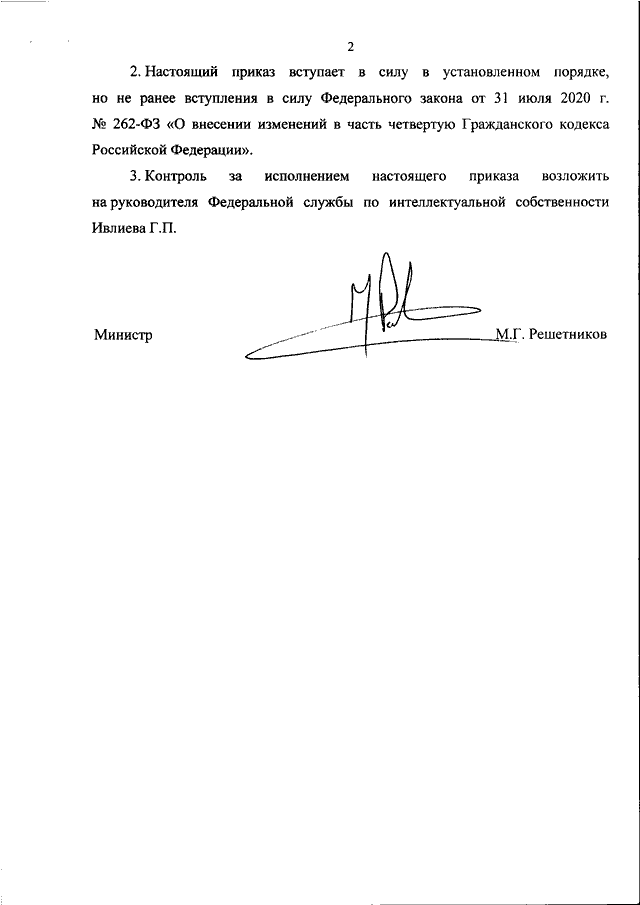 2

2. Настоящий приказ вступает в силу в установленном порядке, но не ранее вступления в силу Федерального закона от 31 июля 2020 г. № 262-ФЗ «О внесении изменений в часть четвертую Гражданского кодекса Российской Федерации».

3. Контроль за исполнением настоящего приказа возложить на руководителя Федеральной службы по интеллектуальной собственности Ивлиева Г.П.

Министр М.Г. Решетников